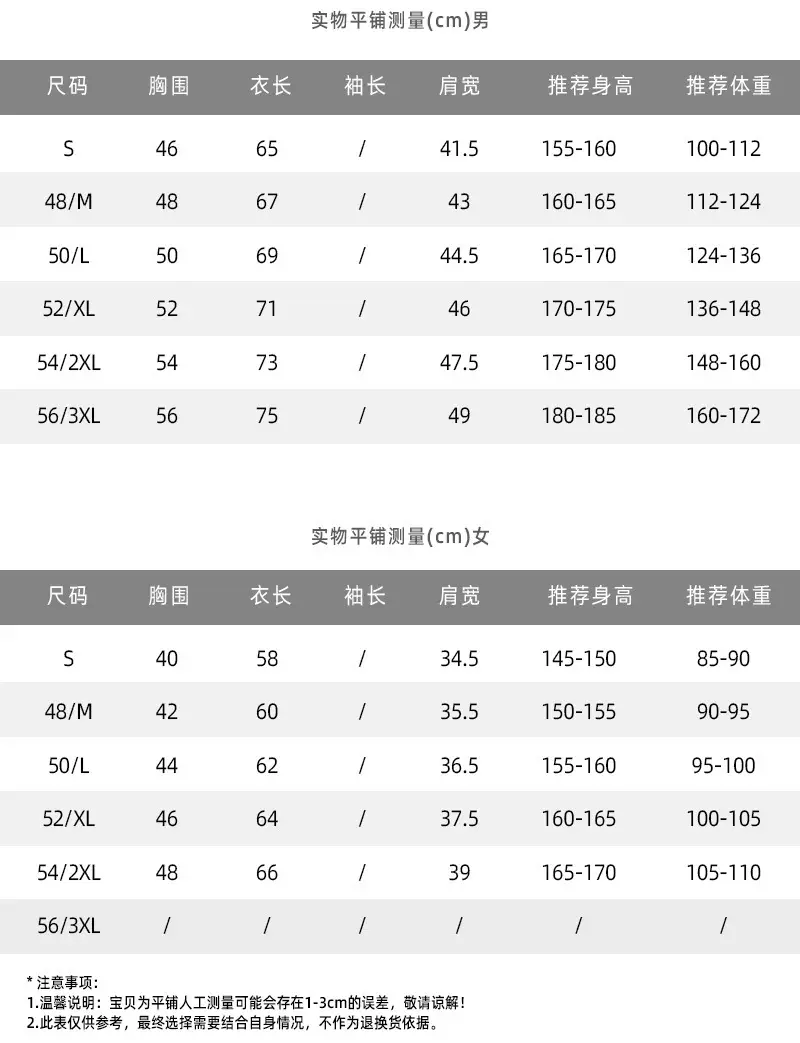 实物平铺测量(cm)男

| 尺码 | 胸围 | 衣长 | 袖长 | 肩宽 | 推荐身高 | 推荐体重 |
|---|---|---|---|---|---|---|
| S | 46 | 65 | / | 41.5 | 155-160 | 100-112 |
| 48/M | 48 | 67 | / | 43 | 160-165 | 112-124 |
| 50/L | 50 | 69 | / | 44.5 | 165-170 | 124-136 |
| 52/XL | 52 | 71 | / | 46 | 170-175 | 136-148 |
| 54/2XL | 54 | 73 | / | 47.5 | 175-180 | 148-160 |
| 56/3XL | 56 | 75 | / | 49 | 180-185 | 160-172 |

实物平铺测量(cm)女

| 尺码 | 胸围 | 衣长 | 袖长 | 肩宽 | 推荐身高 | 推荐体重 |
|---|---|---|---|---|---|---|
| S | 40 | 58 | / | 34.5 | 145-150 | 85-90 |
| 48/M | 42 | 60 | / | 35.5 | 150-155 | 90-95 |
| 50/L | 44 | 62 | / | 36.5 | 155-160 | 95-100 |
| 52/XL | 46 | 64 | / | 37.5 | 160-165 | 100-105 |
| 54/2XL | 48 | 66 | / | 39 | 165-170 | 105-110 |
| 56/3XL | / | / | / | / | / | / |

* 注意事项:
1.温馨说明：宝贝为平铺人工测量可能会存在1-3cm的误差，敬请谅解！
2.此表仅供参考，最终选择需要结合自身情况，不作为退换货依据。